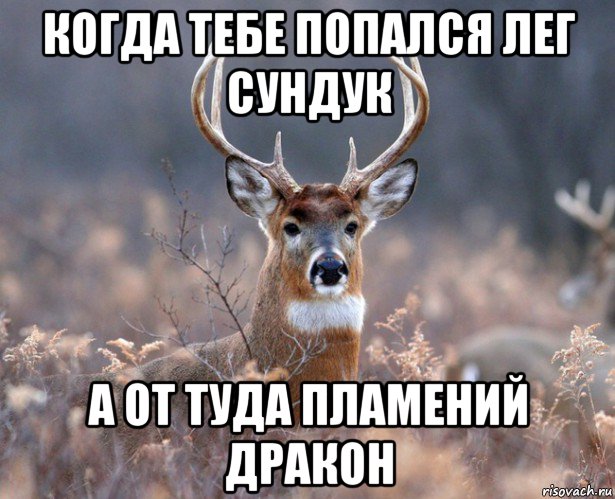 КОГДА ТЕБЕ ПОПАЛСЯ ЛЕГ СУНДУК

А ОТ ТУДА ПЛАМЕНИЙ ДРАКОН

risovach.ru